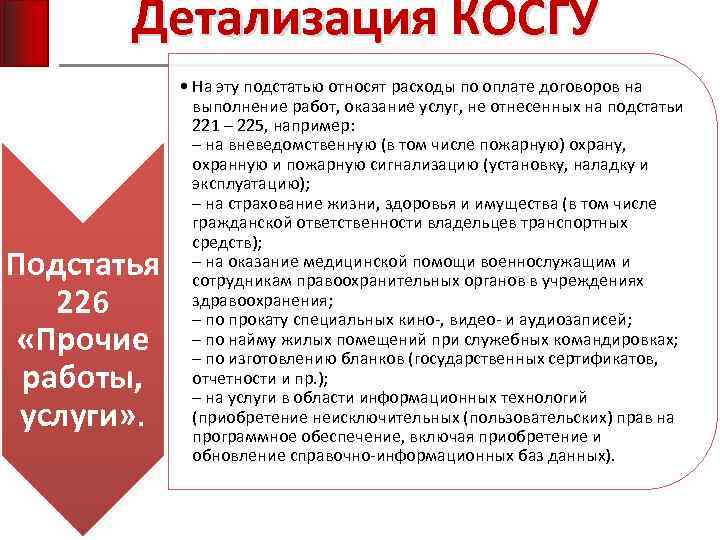 Детализация КОСГУ

Подстатья 226 «Прочие работы, услуги».

• На эту подстатью относят расходы по оплате договоров на выполнение работ, оказание услуг, не отнесенных на подстатьи 221 – 225, например:
– на вневедомственную (в том числе пожарную) охрану, охранную и пожарную сигнализацию (установку, наладку и эксплуатацию);
– на страхование жизни, здоровья и имущества (в том числе гражданской ответственности владельцев транспортных средств);
– на оказание медицинской помощи военнослужащим и сотрудникам правоохранительных органов в учреждениях здравоохранения;
– по прокату специальных кино-, видео- и аудиозаписей;
– по найму жилых помещений при служебных командировках;
– по изготовлению бланков (государственных сертификатов, отчетности и пр.);
– на услуги в области информационных технологий (приобретение неисключительных (пользовательских) прав на программное обеспечение, включая приобретение и обновление справочно-информационных баз данных).